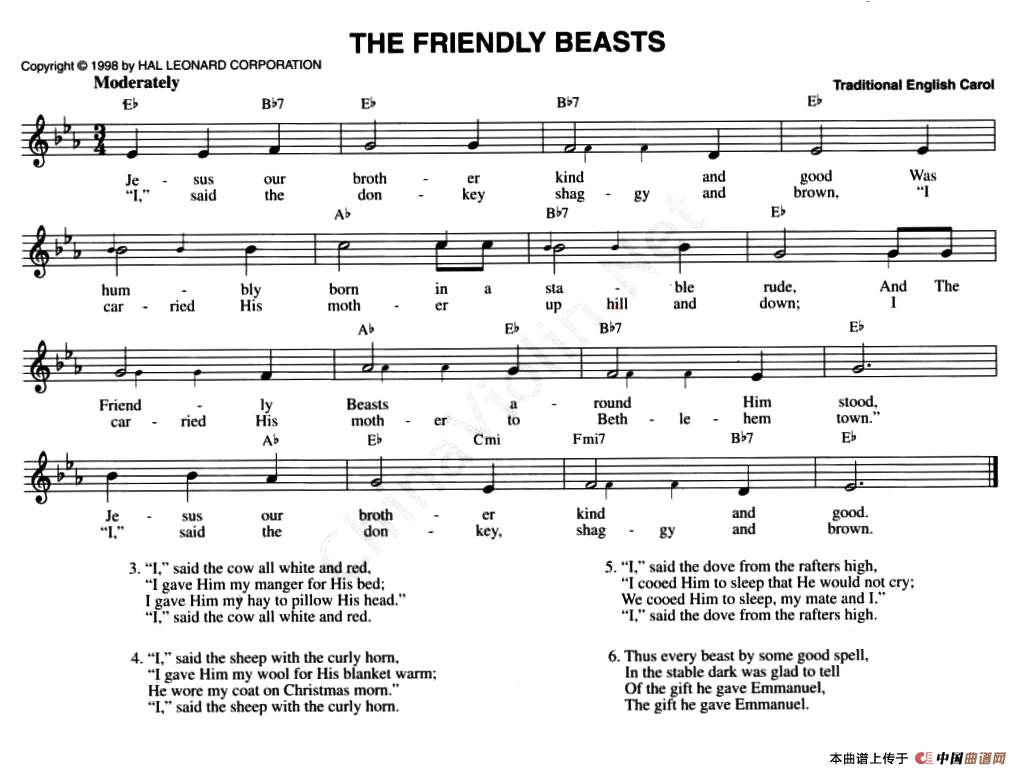 THE FRIENDLY BEASTS

Copyright © 1998 by HAL LEONARD CORPORATION

Moderately

Traditional English Carol

E♭ B♭7 E♭ B♭7 E♭

Je - sus our broth - er kind and good Was
"I," said the don - key shag - gy and brown, "I

A♭ B♭7 E♭

hum - bly born in a sta - ble rude, And The
car - ried His moth - er up hill and down; I

A♭ E♭ B♭7 E♭

Friend - ly Beasts a - round Him stood,
car - ried His moth - er to Beth - le - hem town."

A♭ E♭ Cmi Fmi7 B♭7 E♭

Je - sus our broth - er kind and good.
"I," said the don - key, shag - gy and brown.

3. "I," said the cow all white and red,
"I gave Him my manger for His bed;
I gave Him my hay to pillow His head."
"I," said the cow all white and red.

4. "I," said the sheep with the curly horn,
"I gave Him my wool for His blanket warm;
He wore my coat on Christmas morn."
"I," said the sheep with the curly horn.

5. "I," said the dove from the rafters high,
"I cooed Him to sleep that He would not cry;
We cooed Him to sleep, my mate and I."
"I," said the dove from the rafters high.

6. Thus every beast by some good spell,
In the stable dark was glad to tell
Of the gift he gave Emmanuel,
The gift he gave Emmanuel.

本曲谱上传于 中国曲谱网

ChinaViolin.Net